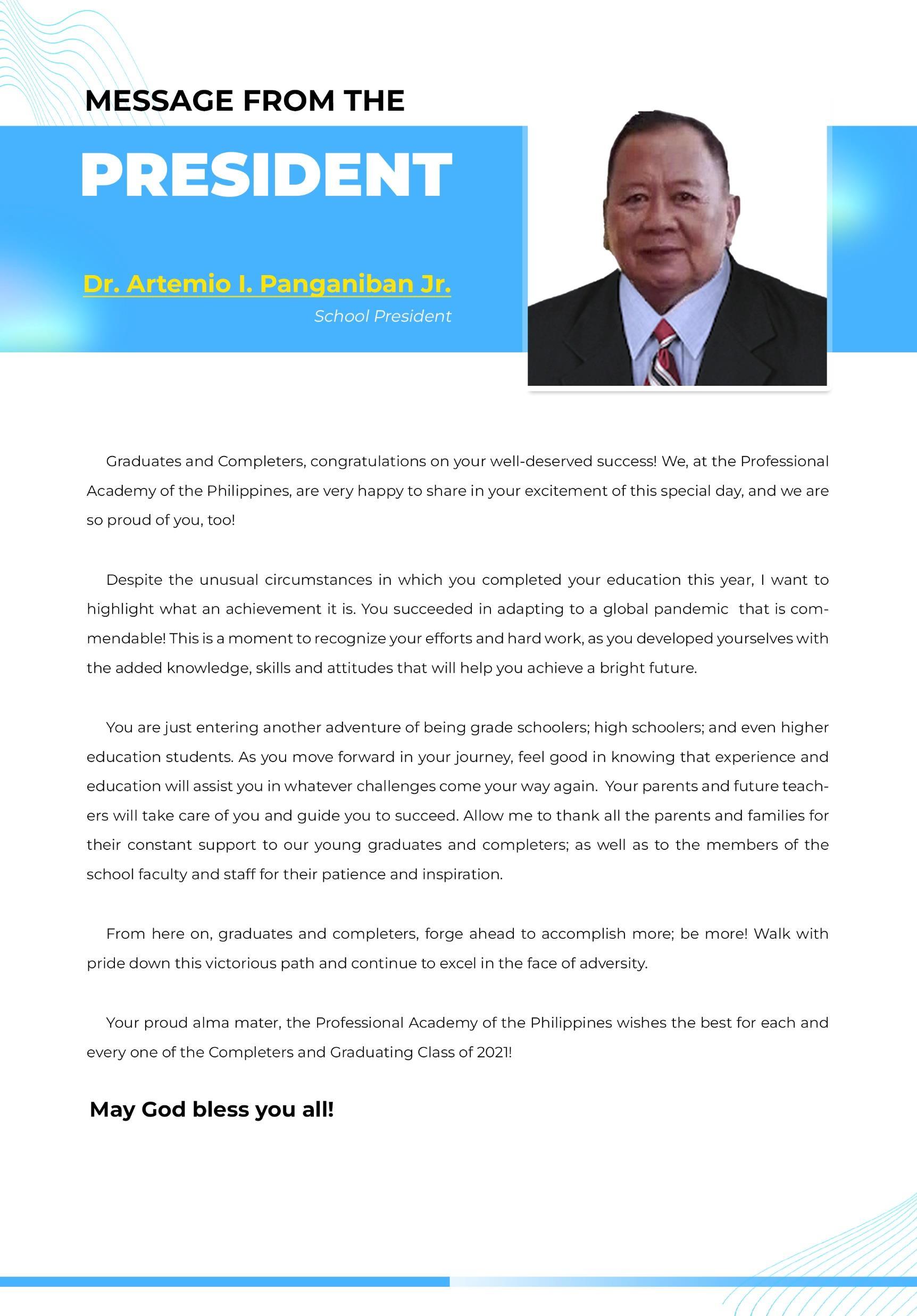 MESSAGE FROM THE

PRESIDENT

Dr. Artemio I. Panganiban Jr.
School President

Graduates and Completers, congratulations on your well-deserved success! We, at the Professional Academy of the Philippines, are very happy to share in your excitement of this special day, and we are so proud of you, too!

Despite the unusual circumstances in which you completed your education this year, I want to highlight what an achievement it is. You succeeded in adapting to a global pandemic that is commendable! This is a moment to recognize your efforts and hard work, as you developed yourselves with the added knowledge, skills and attitudes that will help you achieve a bright future.

You are just entering another adventure of being grade schoolers; high schoolers; and even higher education students. As you move forward in your journey, feel good in knowing that experience and education will assist you in whatever challenges come your way again. Your parents and future teachers will take care of you and guide you to succeed. Allow me to thank all the parents and families for their constant support to our young graduates and completers; as well as to the members of the school faculty and staff for their patience and inspiration.

From here on, graduates and completers, forge ahead to accomplish more; be more! Walk with pride down this victorious path and continue to excel in the face of adversity.

Your proud alma mater, the Professional Academy of the Philippines wishes the best for each and every one of the Completers and Graduating Class of 2021!

May God bless you all!